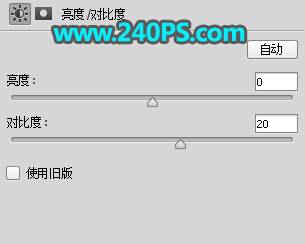 亮度/对比度

www.240PS.com

自动

亮度：
0

对比度：
20

使用旧版